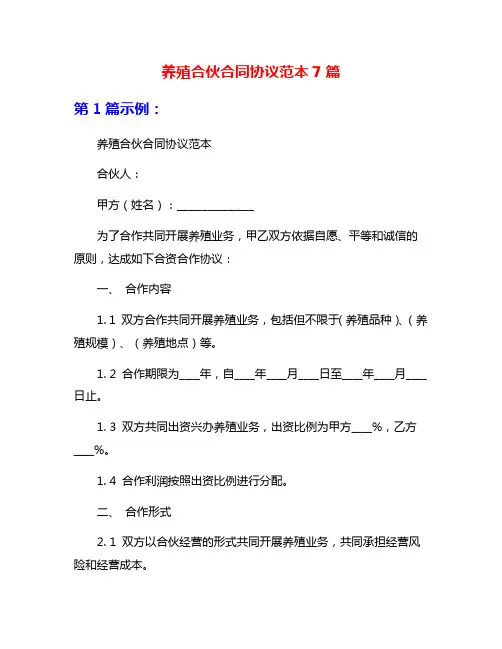 养殖合伙合同协议范本 7 篇

第 1 篇示例：

养殖合伙合同协议范本

合伙人：

甲方（姓名）：______________

为了合作共同开展养殖业务，甲乙双方依据自愿、平等和诚信的原则，达成如下合资合作协议：

一、 合作内容

1. 1 双方合作共同开展养殖业务，包括但不限于(养殖品种)、(养殖规模)、(养殖地点)等。

1. 2 合作期限为____年，自____年____月____日至____年____月____日止。

1. 3 双方共同出资兴办养殖业务，出资比例为甲方____%，乙方____%。

1. 4 合作利润按照出资比例进行分配。

二、 合作形式

2. 1 双方以合伙经营的形式共同开展养殖业务，共同承担经营风险和经营成本。